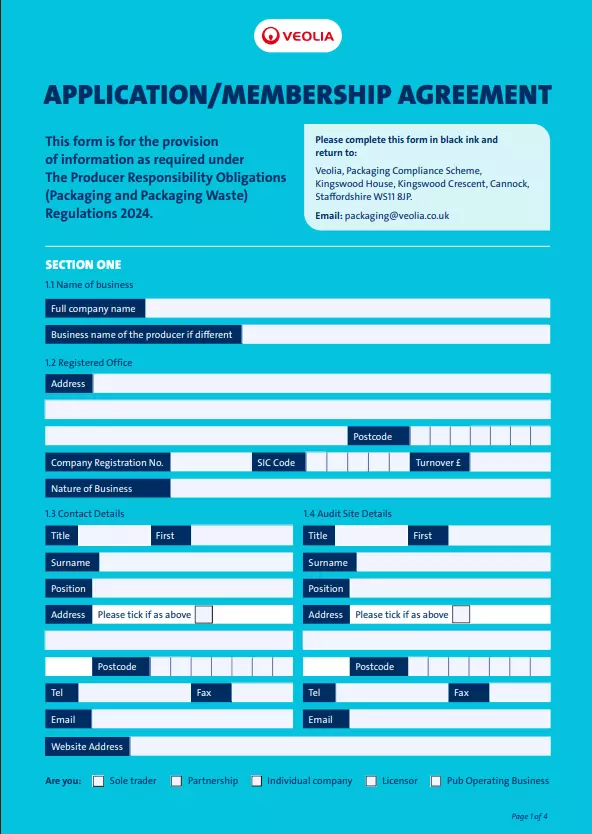 VEOLIA

APPLICATION/MEMBERSHIP AGREEMENT

This form is for the provision of information as required under The Producer Responsibility Obligations (Packaging and Packaging Waste) Regulations 2024.

Please complete this form in black ink and return to:

Veolia, Packaging Compliance Scheme, Kingswood House, Kingswood Crescent, Cannock, Staffordshire WS11 8JP.

Email: packaging@veolia.co.uk

SECTION ONE

1.1 Name of business

Full company name

Business name of the producer if different

1.2 Registered Office

Address

Postcode

Company Registration No.
SIC Code
Turnover £

Nature of Business

1.3 Contact Details

Title
First

Surname

Position

Address
Please tick if as above

Postcode

Tel
Fax

Email

1.4 Audit Site Details

Title
First

Surname

Position

Address
Please tick if as above

Postcode

Tel
Fax

Email

Website Address

Are you: Sole trader Partnership Individual company Licensor Pub Operating Business

Page 1 of 4